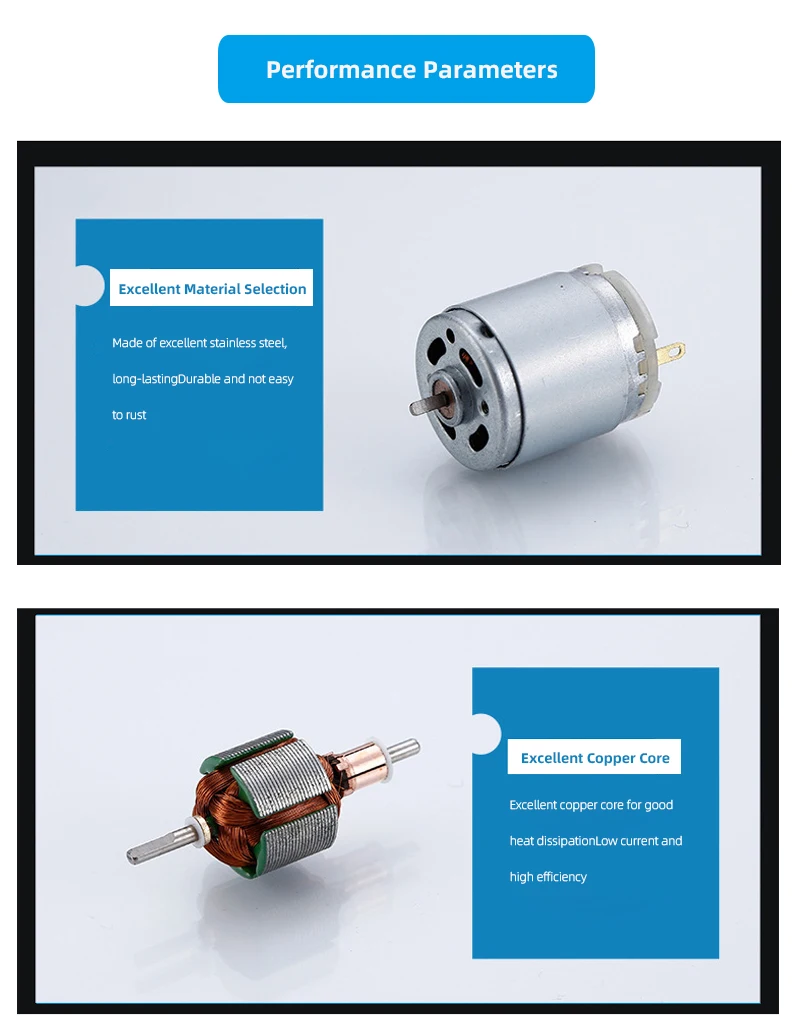 Performance Parameters

Excellent Material Selection

Made of excellent stainless steel, long-lastingDurable and not easy to rust

Excellent Copper Core

Excellent copper core for good heat dissipationLow current and high efficiency